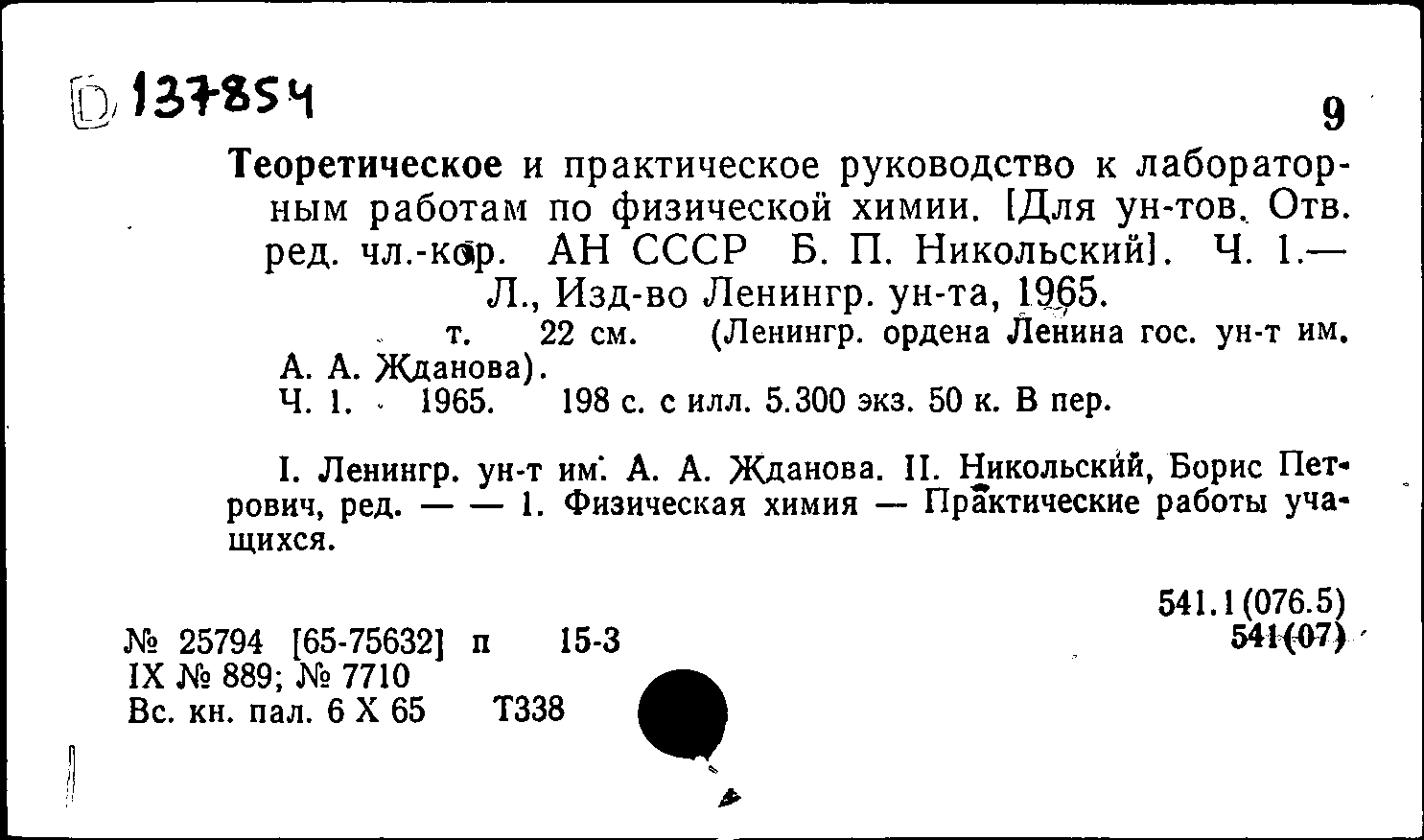 D 137854

9

Теоретическое и практическое руководство к лабораторным работам по физической химии. [Для ун-тов. Отв. ред. чл.-кор. АН СССР Б. П. Никольский]. Ч. 1.— Л., Изд-во Ленингр. ун-та, 1965.

т. 22 см. (Ленингр. ордена Ленина гос. ун-т им. А. А. Жданова).

Ч. 1. 1965. 198 с. с илл. 5.300 экз. 50 к. В пер.

I. Ленингр. ун-т им. А. А. Жданова. II. Никольский, Борис Петрович, ред. — — 1. Физическая химия — Практические работы учащихся.

541.1(076.5)
541(07)

№ 25794 [65-75632] п 15-3
IX № 889; № 7710
Вс. кн. пал. 6 X 65 Т338